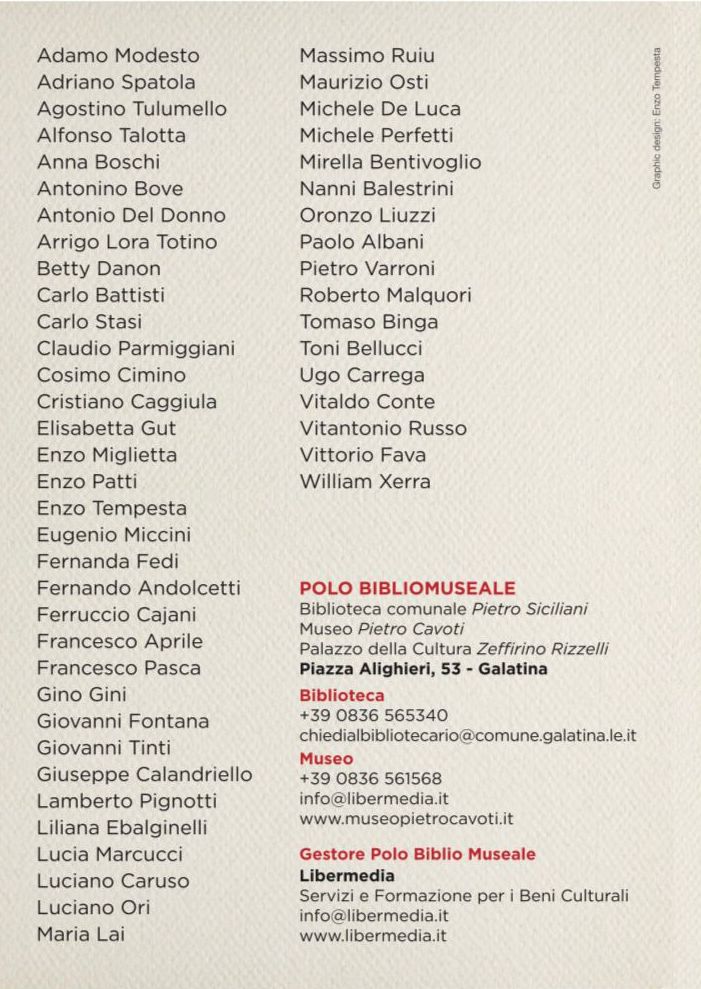 Adamo Modesto
Adriano Spatola
Agostino Tulumello
Alfonso Talotta
Anna Boschi
Antonino Bove
Antonio Del Donno
Arrigo Lora Totino
Betty Danon
Carlo Battisti
Carlo Stasi
Claudio Parmiggiani
Cosimo Cimino
Cristiano Caggiula
Elisabetta Gut
Enzo Miglietta
Enzo Patti
Enzo Tempesta
Eugenio Miccini
Fernanda Fedi
Fernando Andolcetti
Ferruccio Cajani
Francesco Aprile
Francesco Pasca
Gino Gini
Giovanni Fontana
Giovanni Tinti
Giuseppe Calandriello
Lamberto Pignotti
Liliana Ebalginelli
Lucia Marcucci
Luciano Caruso
Luciano Ori
Maria Lai

Massimo Ruiu
Maurizio Osti
Michele De Luca
Michele Perfetti
Mirella Bentivoglio
Nanni Balestrini
Oronzo Liuzzi
Paolo Albani
Pietro Varroni
Roberto Malquori
Tomaso Binga
Toni Bellucci
Ugo Carrega
Vitaldo Conte
Vitantonio Russo
Vittorio Fava
William Xerra

POLO BIBLIOMUSEALE
Biblioteca comunale Pietro Siciliani
Museo Pietro Cavoti
Palazzo della Cultura Zeffirino Rizzelli
Piazza Alighieri, 53 - Galatina

Biblioteca
+39 0836 565340
chiedialbibliotecario@comune.galatina.le.it
Museo
+39 0836 561568
info@libermedia.it
www.museopietrocavoti.it

Gestore Polo Biblio Museale
Libermedia
Servizi e Formazione per i Beni Culturali
info@libermedia.it
www.libermedia.it

Graphic design: Enzo Tempesta